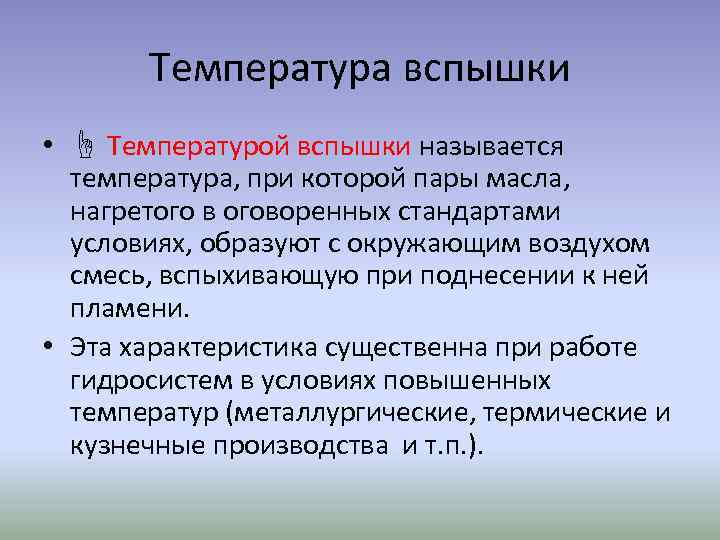 Температура вспышки

• Температурой вспышки называется температура, при которой пары масла, нагретого в оговоренных стандартами условиях, образуют с окружающим воздухом смесь, вспыхивающую при поднесении к ней пламени.

• Эта характеристика существенна при работе гидросистем в условиях повышенных температур (металлургические, термические и кузнечные производства и т.п.).